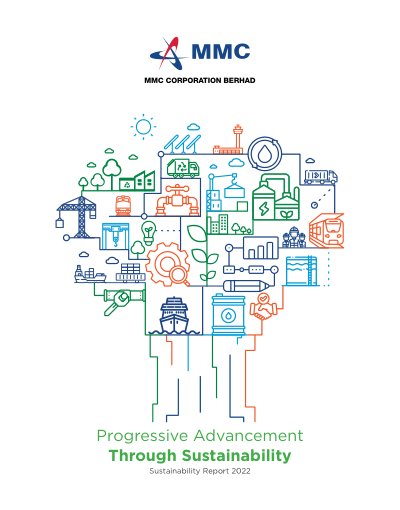 MMC

MMC CORPORATION BERHAD

Progressive Advancement
Through Sustainability
Sustainability Report 2022